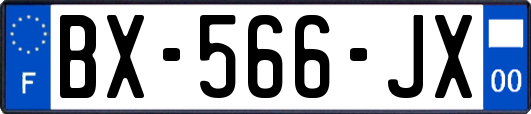 F

BX-566-JX

00